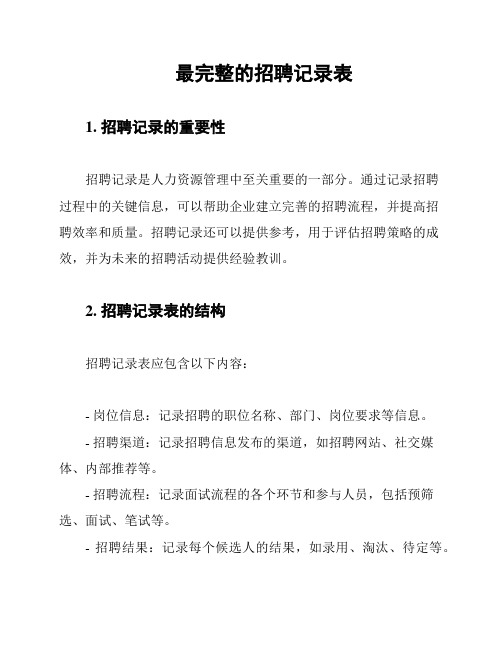 最完整的招聘记录表

1. 招聘记录的重要性

招聘记录是人力资源管理中至关重要的一部分。通过记录招聘过程中的关键信息，可以帮助企业建立完善的招聘流程，并提高招聘效率和质量。招聘记录还可以提供参考，用于评估招聘策略的成效，并为未来的招聘活动提供经验教训。

2. 招聘记录表的结构

招聘记录表应包含以下内容：

- 岗位信息：记录招聘的职位名称、部门、岗位要求等信息。

- 招聘渠道：记录招聘信息发布的渠道，如招聘网站、社交媒体、内部推荐等。

- 招聘流程：记录面试流程的各个环节和参与人员，包括预筛选、面试、笔试等。

- 招聘结果：记录每个候选人的结果，如录用、淘汰、待定等。